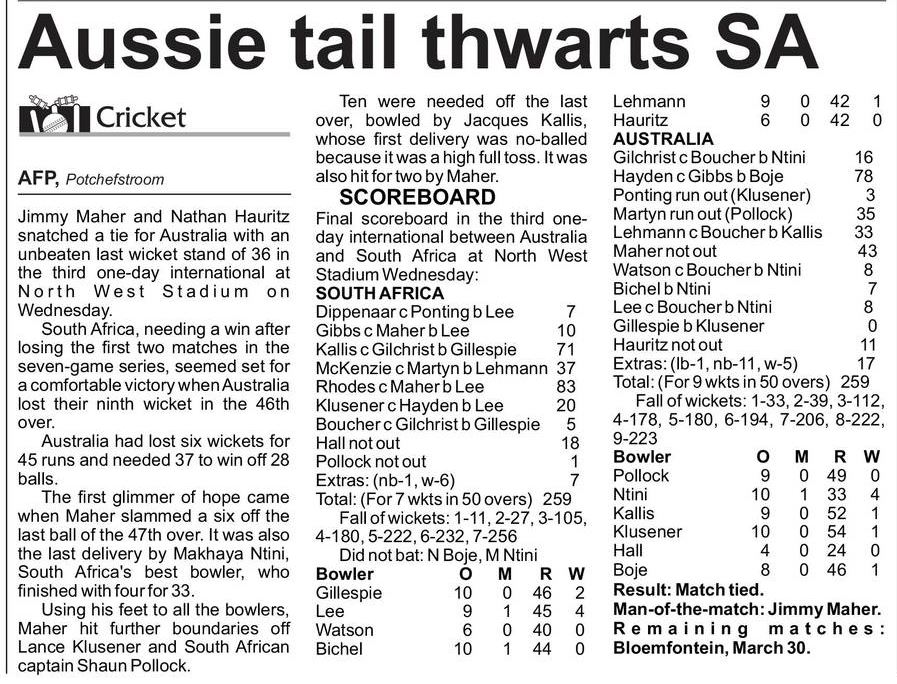 Aussie tail thwarts SA

Cricket

AFP, Potchefstroom

Jimmy Maher and Nathan Hauritz snatched a tie for Australia with an unbeaten last wicket stand of 36 in the third one-day international at North West Stadium on Wednesday.

South Africa, needing a win after losing the first two matches in the seven-game series, seemed set for a comfortable victory when Australia lost their ninth wicket in the 46th over.

Australia had lost six wickets for 45 runs and needed 37 to win off 28 balls.

The first glimmer of hope came when Maher slammed a six off the last ball of the 47th over. It was also the last delivery by Makhaya Ntini, South Africa's best bowler, who finished with four for 33.

Using his feet to all the bowlers, Maher hit further boundaries off Lance Klusener and South African captain Shaun Pollock.

Ten were needed off the last over, bowled by Jacques Kallis, whose first delivery was no-balled because it was a high full toss. It was also hit for two by Maher.

SCOREBOARD

Final scoreboard in the third one-day international between Australia and South Africa at North West Stadium Wednesday:

SOUTH AFRICA

| | |
|---|---|
| Dippenaar c Ponting b Lee | 7 |
| Gibbs c Maher b Lee | 10 |
| Kallis c Gilchrist b Gillespie | 71 |
| McKenzie c Martyn b Lehmann | 37 |
| Rhodes c Maher b Lee | 83 |
| Klusener c Hayden b Lee | 20 |
| Boucher c Gilchrist b Gillespie | 5 |
| Hall not out | 18 |
| Pollock not out | 1 |
| Extras: (nb-1, w-6) | 7 |
| Total: (For 7 wkts in 50 overs) | 259 |

Fall of wickets: 1-11, 2-27, 3-105, 4-180, 5-222, 6-232, 7-256

Did not bat: N Boje, M Ntini

| Bowler | O | M | R | W |
|---|---|---|---|---|
| Gillespie | 10 | 0 | 46 | 2 |
| Lee | 9 | 1 | 45 | 4 |
| Watson | 6 | 0 | 40 | 0 |
| Bichel | 10 | 1 | 44 | 0 |
| Lehmann | 9 | 0 | 42 | 1 |
| Hauritz | 6 | 0 | 42 | 0 |

AUSTRALIA

| | |
|---|---|
| Gilchrist c Boucher b Ntini | 16 |
| Hayden c Gibbs b Boje | 78 |
| Ponting run out (Klusener) | 3 |
| Martyn run out (Pollock) | 35 |
| Lehmann c Boucher b Kallis | 33 |
| Maher not out | 43 |
| Watson c Boucher b Ntini | 8 |
| Bichel b Ntini | 7 |
| Lee c Boucher b Ntini | 8 |
| Gillespie b Klusener | 0 |
| Hauritz not out | 11 |
| Extras: (lb-1, nb-11, w-5) | 17 |
| Total: (For 9 wkts in 50 overs) | 259 |

Fall of wickets: 1-33, 2-39, 3-112, 4-178, 5-180, 6-194, 7-206, 8-222, 9-223

| Bowler | O | M | R | W |
|---|---|---|---|---|
| Pollock | 9 | 0 | 49 | 0 |
| Ntini | 10 | 1 | 33 | 4 |
| Kallis | 9 | 0 | 52 | 1 |
| Klusener | 10 | 0 | 54 | 1 |
| Hall | 4 | 0 | 24 | 0 |
| Boje | 8 | 0 | 46 | 1 |

Result: Match tied.
Man-of-the-match: Jimmy Maher.
Remaining matches: Bloemfontein, March 30.